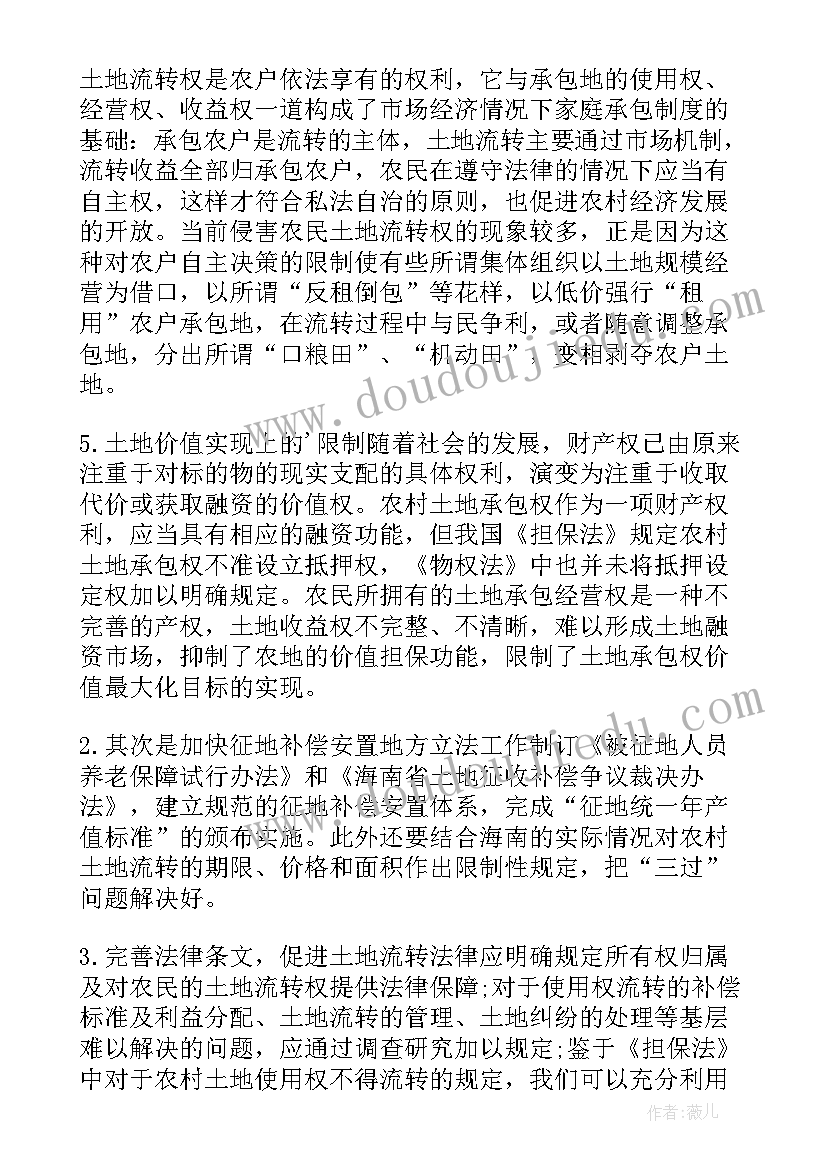 土地流转权是农户依法享有的权利，它与承包地的使用权、经营权、收益权一道构成了市场经济情况下家庭承包制度的基础：承包农户是流转的主体，土地流转主要通过市场机制，流转收益全部归承包农户，农民在遵守法律的情况下应当有自主权，这样才符合私法自治的原则，也促进农村经济发展的开放。当前侵害农民土地流转权的现象较多，正是因为这种对农户自主决策的限制使有些所谓集体组织以土地规模经营为借口，以所谓“反租倒包”等花样，以低价强行“租用”农户承包地，在流转过程中与民争利，或者随意调整承包地，分出所谓“口粮田”、“机动田”，变相剥夺农户土地。

5.土地价值实现上的`限制随着社会的发展，财产权已由原来注重于对标的物的现实支配的具体权利，演变为注重于收取代价或获取融资的价值权。农村土地承包权作为一项财产权利，应当具有相应的融资功能，但我国《担保法》规定农村土地承包权不准设立抵押权，《物权法》中也并未将抵押设定权加以明确规定。农民所拥有的土地承包经营权是一种不完善的产权，土地收益权不完整、不清晰，难以形成土地融资市场，抑制了农地的价值担保功能，限制了土地承包权价值最大化目标的实现。

2.其次是加快征地补偿安置地方立法工作制订《被征地人员养老保障试行办法》和《海南省土地征收补偿争议裁决办法》，建立规范的征地补偿安置体系，完成“征地统一年产值标准”的颁布实施。此外还要结合海南的实际情况对农村土地流转的期限、价格和面积作出限制性规定，把“三过”问题解决好。

3.完善法律条文，促进土地流转法律应明确规定所有权归属及对农民的土地流转权提供法律保障;对于使用权流转的补偿标准及利益分配、土地流转的管理、土地纠纷的处理等基层难以解决的问题，应通过调查研究加以规定;鉴于《担保法》中对于农村土地使用权不得流转的规定，我们可以充分利用

www.doudouj.com

作者：薇儿